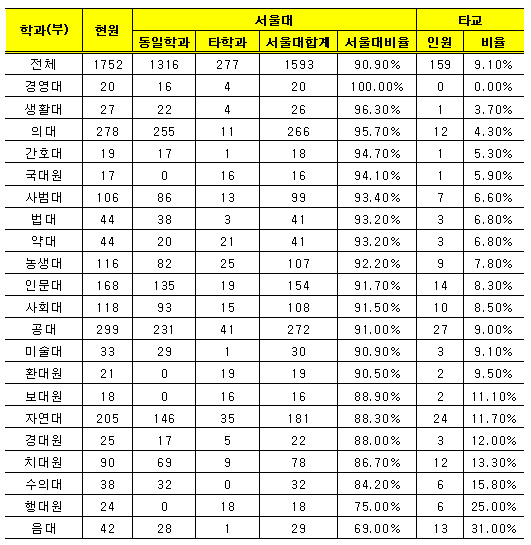 | 학과(부) | 현원 | 서울대 | | | | 타교 | |
|---|---|---|---|---|---|---|---|
| | | 동일학과 | 타학과 | 서울대합계 | 서울대비율 | 인원 | 비율 |
| 전체 | 1752 | 1316 | 277 | 1593 | 90.90% | 159 | 9.10% |
| 경영대 | 20 | 16 | 4 | 20 | 100.00% | 0 | 0.00% |
| 생활대 | 27 | 22 | 4 | 26 | 96.30% | 1 | 3.70% |
| 의대 | 278 | 255 | 11 | 266 | 95.70% | 12 | 4.30% |
| 간호대 | 19 | 17 | 1 | 18 | 94.70% | 1 | 5.30% |
| 국대원 | 17 | 0 | 16 | 16 | 94.10% | 1 | 5.90% |
| 사범대 | 106 | 86 | 13 | 99 | 93.40% | 7 | 6.60% |
| 법대 | 44 | 38 | 3 | 41 | 93.20% | 3 | 6.80% |
| 약대 | 44 | 20 | 21 | 41 | 93.20% | 3 | 6.80% |
| 농생대 | 116 | 82 | 25 | 107 | 92.20% | 9 | 7.80% |
| 인문대 | 168 | 135 | 19 | 154 | 91.70% | 14 | 8.30% |
| 사회대 | 118 | 93 | 15 | 108 | 91.50% | 10 | 8.50% |
| 공대 | 299 | 231 | 41 | 272 | 91.00% | 27 | 9.00% |
| 미술대 | 33 | 29 | 1 | 30 | 90.90% | 3 | 9.10% |
| 환대원 | 21 | 0 | 19 | 19 | 90.50% | 2 | 9.50% |
| 보대원 | 18 | 0 | 16 | 16 | 88.90% | 2 | 11.10% |
| 자연대 | 205 | 146 | 35 | 181 | 88.30% | 24 | 11.70% |
| 경대원 | 25 | 17 | 5 | 22 | 88.00% | 3 | 12.00% |
| 치대원 | 90 | 69 | 9 | 78 | 86.70% | 12 | 13.30% |
| 수의대 | 38 | 32 | 0 | 32 | 84.20% | 6 | 15.80% |
| 행대원 | 24 | 0 | 18 | 18 | 75.00% | 6 | 25.00% |
| 음대 | 42 | 28 | 1 | 29 | 69.00% | 13 | 31.00% |